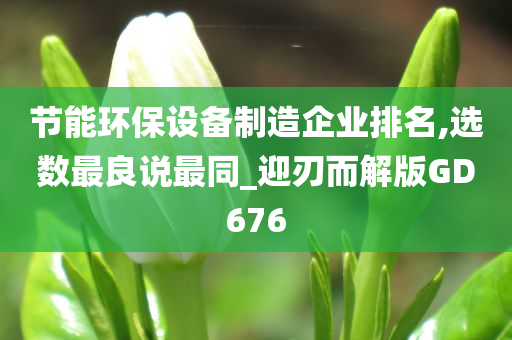 节能环保设备制造企业排名,选数最良说最同_迎刃而解版GD676